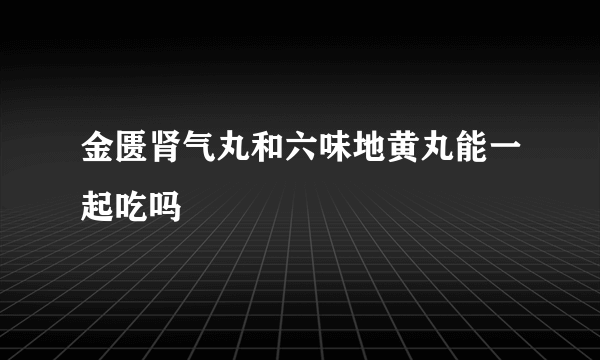 金匮肾气丸和六味地黄丸能一起吃吗